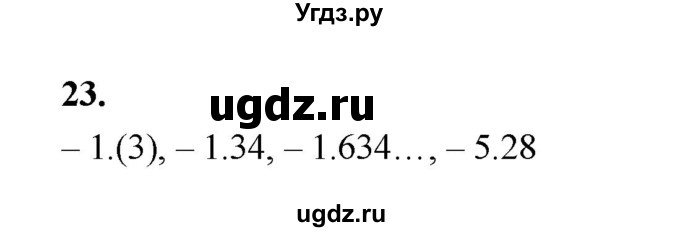 Угдз.ру

23.

ugdz.ru

– 1.(3), – 1.34, – 1.634…, – 5.28

ugdz.ru